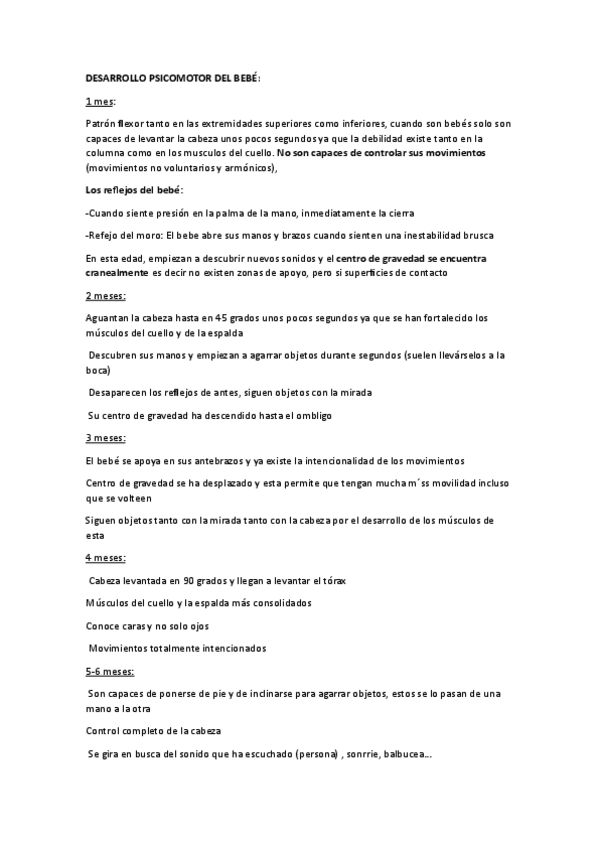 DESARROLLO PSICOMOTOR DEL BEBÉ:

1 mes:

Patrón flexor tanto en las extremidades superiores como inferiores, cuando son bebés solo son capaces de levantar la cabeza unos pocos segundos ya que la debilidad existe tanto en la columna como en los musculos del cuello. No son capaces de controlar sus movimientos (movimientos no voluntarios y armónicos),

Los reflejos del bebé:

-Cuando siente presión en la palma de la mano, inmediatamente la cierra

-Refejo del moro: El bebe abre sus manos y brazos cuando sienten una inestabilidad brusca

En esta edad, empiezan a descubrir nuevos sonidos y el centro de gravedad se encuentra cranealmente es decir no existen zonas de apoyo, pero si superficies de contacto

2 meses:

Aguantan la cabeza hasta en 45 grados unos pocos segundos ya que se han fortalecido los músculos del cuello y de la espalda

Descubren sus manos y empiezan a agarrar objetos durante segundos (suelen llevárselos a la boca)

Desaparecen los reflejos de antes, siguen objetos con la mirada

Su centro de gravedad ha descendido hasta el ombligo

3 meses:

El bebé se apoya en sus antebrazos y ya existe la intencionalidad de los movimientos

Centro de gravedad se ha desplazado y esta permite que tengan mucha m´ss movilidad incluso que se volteen

Siguen objetos tanto con la mirada tanto con la cabeza por el desarrollo de los músculos de esta

4 meses:

Cabeza levantada en 90 grados y llegan a levantar el tórax

Músculos del cuello y la espalda más consolidados

Conoce caras y no solo ojos

Movimientos totalmente intencionados

5-6 meses:

Son capaces de ponerse de pie y de inclinarse para agarrar objetos, estos se lo pasan de una mano a la otra

Control completo de la cabeza

Se gira en busca del sonido que ha escuchado (persona) , sonrrie, balbucea...